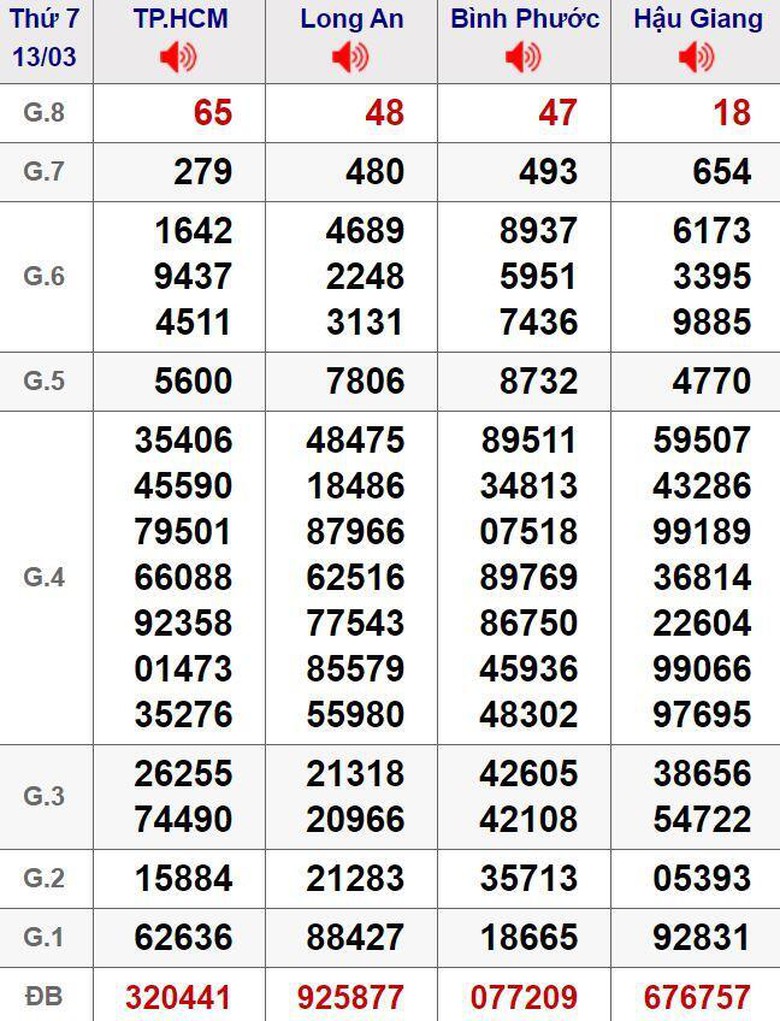 | Thứ 7 13/03 | TP.HCM | Long An | Bình Phước | Hậu Giang |
|---|---|---|---|---|
| G.8 | 65 | 48 | 47 | 18 |
| G.7 | 279 | 480 | 493 | 654 |
| G.6 | 1642 9437 4511 | 4689 2248 3131 | 8937 5951 7436 | 6173 3395 9885 |
| G.5 | 5600 | 7806 | 8732 | 4770 |
| G.4 | 35406 45590 79501 66088 92358 01473 35276 | 48475 18486 87966 62516 77543 85579 55980 | 89511 34813 07518 89769 86750 45936 48302 | 59507 43286 99189 36814 22604 99066 97695 |
| G.3 | 26255 74490 | 21318 20966 | 42605 42108 | 38656 54722 |
| G.2 | 15884 | 21283 | 35713 | 05393 |
| G.1 | 62636 | 88427 | 18665 | 92831 |
| ĐB | 320441 | 925877 | 077209 | 676757 |